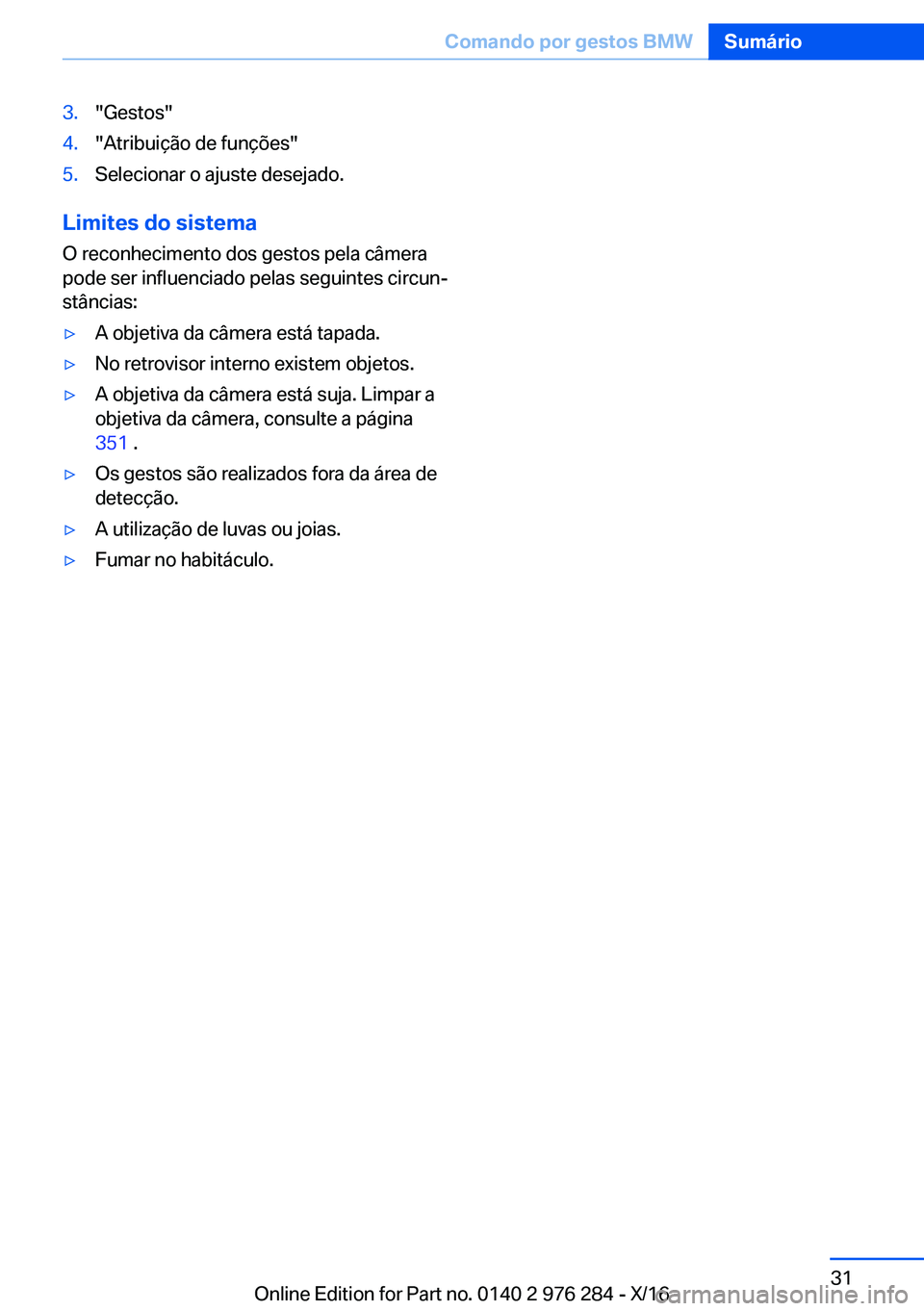 Comando por gestos BMW Sumário

3. "Gestos"
4. "Atribuição de funções"
5. Selecionar o ajuste desejado.

Limites do sistema

O reconhecimento dos gestos pela câmera pode ser influenciado pelas seguintes circunstâncias:

▷ A objetiva da câmera está tapada.
▷ No retrovisor interno existem objetos.
▷ A objetiva da câmera está suja. Limpar a objetiva da câmera, consulte a página 351 .
▷ Os gestos são realizados fora da área de detecção.
▷ A utilização de luvas ou joias.
▷ Fumar no habitáculo.

31

Online Edition for Part no. 0140 2 976 284 - X/16

carmanualsonline.info